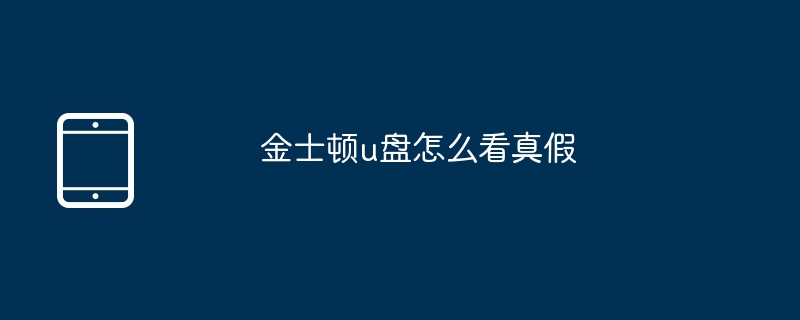 金士顿u盘怎么看真假